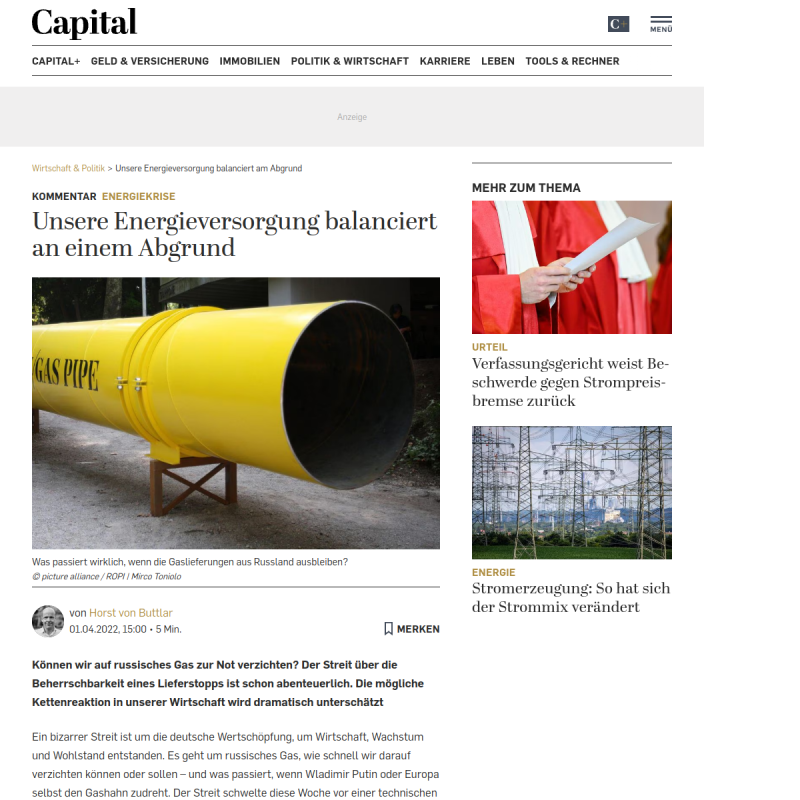 Capital

C+ MENÜ

CAPITAL+ GELD & VERSICHERUNG IMMOBILIEN POLITIK & WIRTSCHAFT KARRIERE LEBEN TOOLS & RECHNER

Anzeige

Wirtschaft & Politik > Unsere Energieversorgung balanciert am Abgrund

KOMMENTAR ENERGIEKRISE

Unsere Energieversorgung balanciert an einem Abgrund

GAS PIPE

Was passiert wirklich, wenn die Gaslieferungen aus Russland ausbleiben?
© picture alliance / ROPI | Mirco Toniolo

von Horst von Buttlar
01.04.2022, 15:00 • 5 Min.

MERKEN

Können wir auf russisches Gas zur Not verzichten? Der Streit über die Beherrschbarkeit eines Lieferstopps ist schon abenteuerlich. Die mögliche Kettenreaktion in unserer Wirtschaft wird dramatisch unterschätzt

Ein bizarrer Streit ist um die deutsche Wertschöpfung, um Wirtschaft, Wachstum und Wohlstand entstanden. Es geht um russisches Gas, wie schnell wir darauf verzichten können oder sollen – und was passiert, wenn Wladimir Putin oder Europa selbst den Gashahn zudreht. Der Streit schwelte diese Woche vor einer technischen

MEHR ZUM THEMA

URTEIL
Verfassungsgericht weist Beschwerde gegen Strompreisbremse zurück

ENERGIE
Stromerzeugung: So hat sich der Strommix verändert